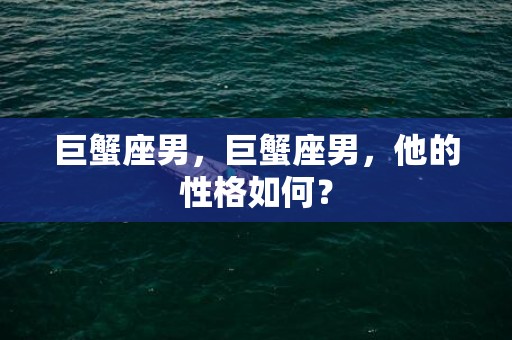 巨蟹座男，巨蟹座男，他的性格如何？